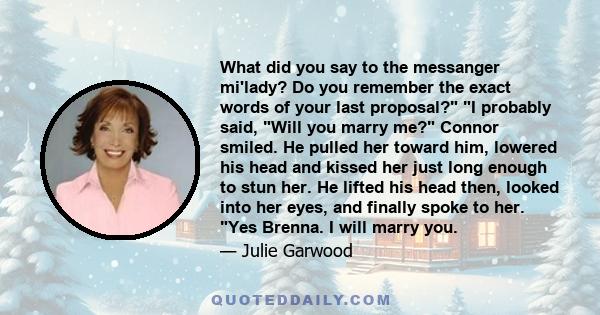 What did you say to the messanger mi'lady? Do you remember the exact words of your last proposal?" "I probably said, "Will you marry me?" Connor smiled. He pulled her toward him, lowered his head and kissed her just long enough to stun her. He lifted his head then, looked into her eyes, and finally spoke to her. "Yes Brenna. I will marry you.

— Julie Garwood

QUOTEDDAILY.COM